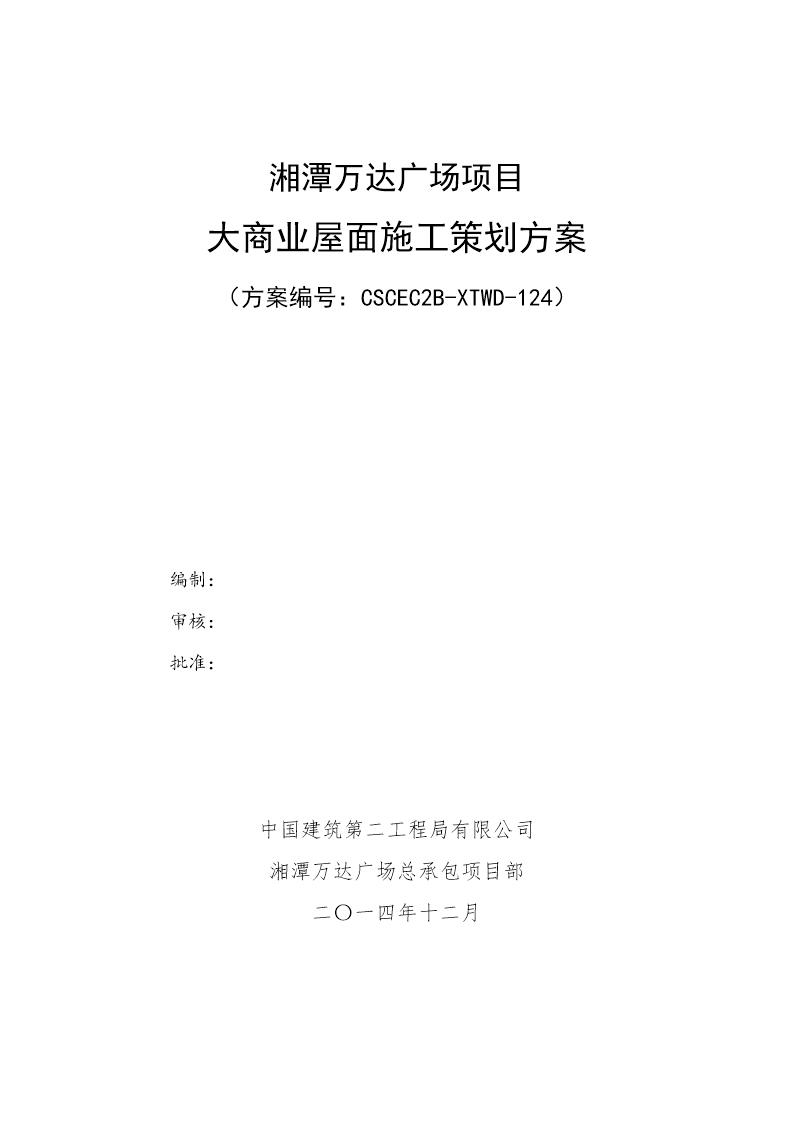 湘潭万达广场项目

大商业屋面施工策划方案

（方案编号：CSCEC2B-XTWD-124）

编制：

审核：

批准：

中国建筑第二工程局有限公司

湘潭万达广场总承包项目部

二〇一四年十二月